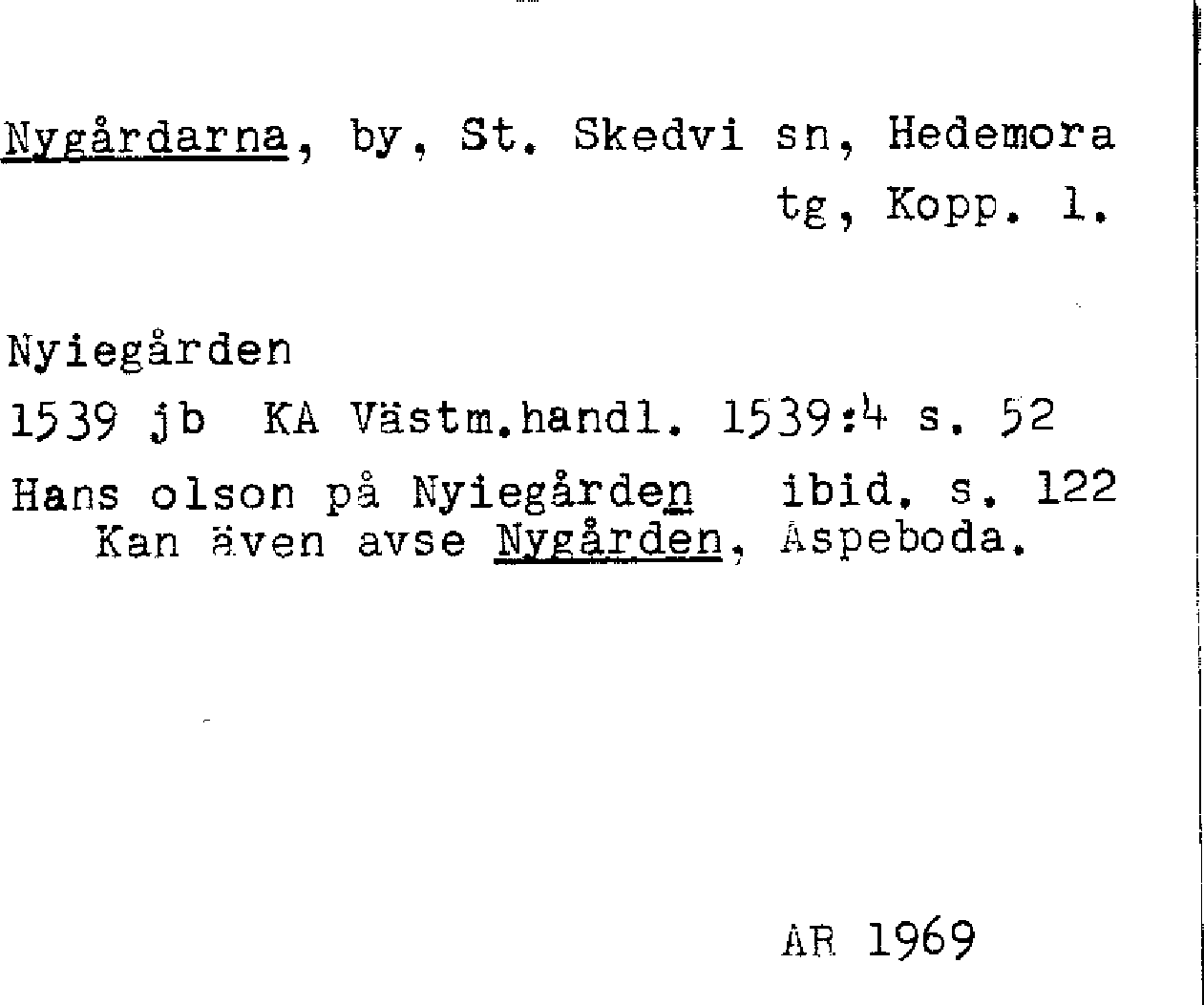 Nygårdarna, by, St. Skedvi sn, Hedemora tg, Kopp. l.

Nyiegården
1539 jb KA Västm.handl. 1539:4 s. 52
Hans olson på Nyiegården ibid. s. 122
Kan även avse Nygården, Aspeboda.

AR 1969